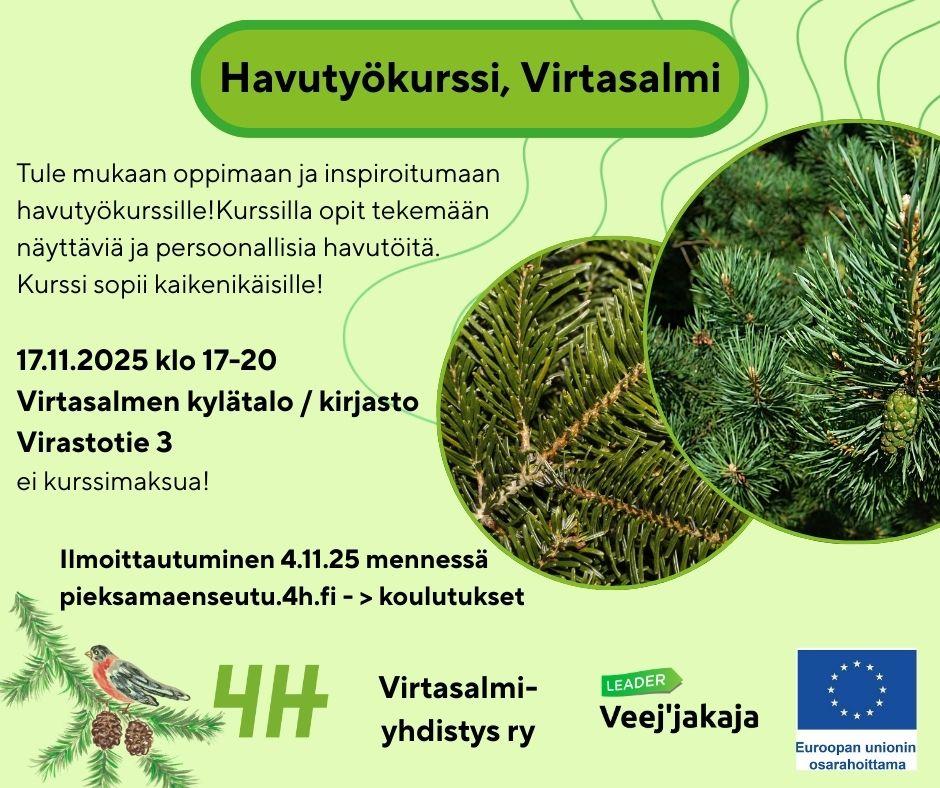 Havutyökurssi, Virtasalmi

Tule mukaan oppimaan ja inspiroitumaan havutyökurssille!Kurssilla opit tekemään näyttäviä ja persoonallisia havutöitä. Kurssi sopii kaikenikäisille!

17.11.2025 klo 17-20
Virtasalmen kylätalo / kirjasto
Virastotie 3
ei kurssimaksua!

Ilmoittautuminen 4.11.25 mennessä
pieksamaenseutu.4h.fi - > koulutukset

4H

Virtasalmi-yhdistys ry

LEADER
Veej'jakaja

Euroopan unionin osarahoittama